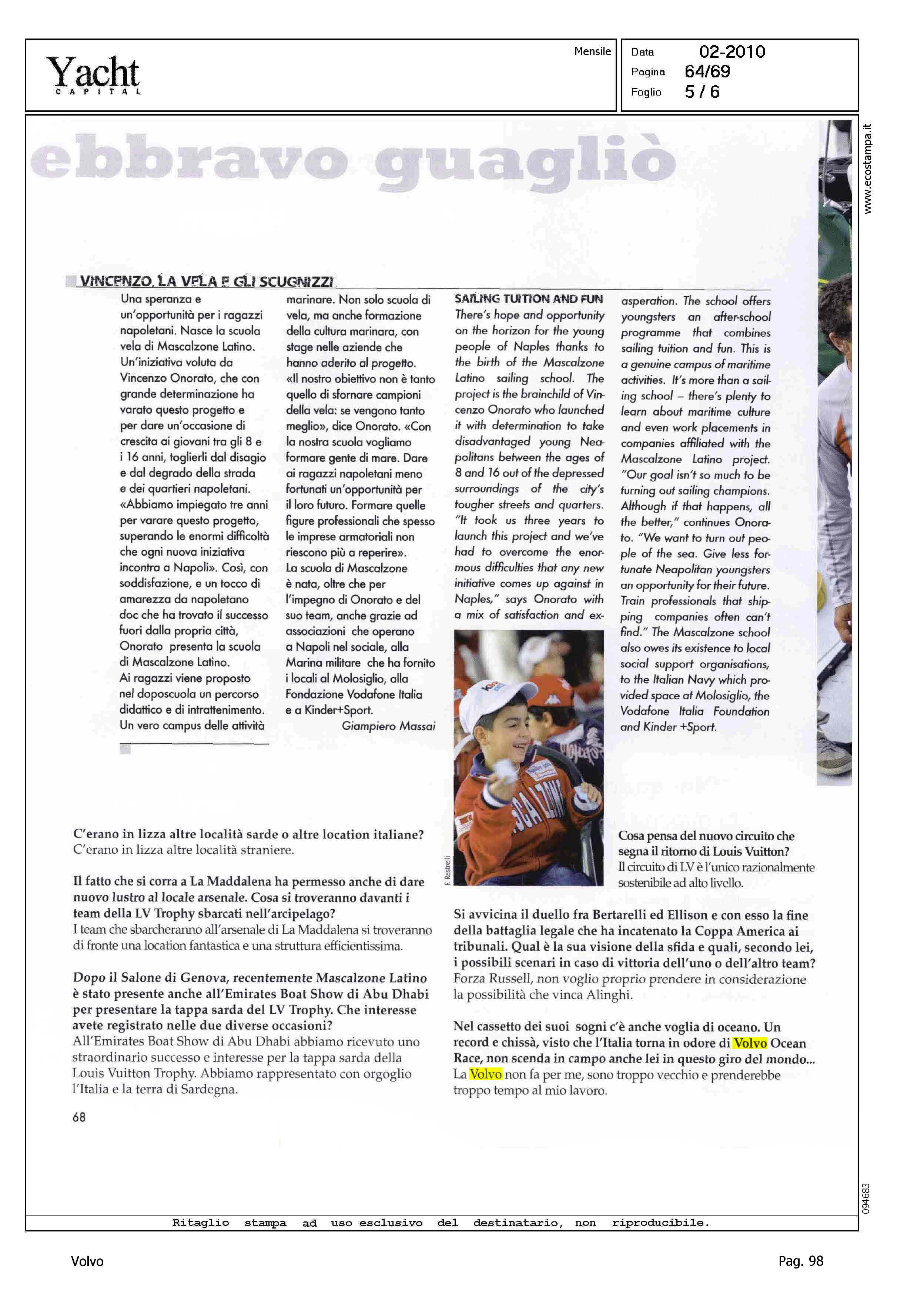 Yacht
CAPITAL

Mensile

Data 02-2010
Pagina 64/69
Foglio 5 / 6

www.ecostampa.it

ebbravo guagliò

VINCENZO, LA VELA E GLI SCUGNIZZI

Una speranza e un'opportunità per i ragazzi napoletani. Nasce la scuola vela di Mascalzone Latino. Un'iniziativa voluta da Vincenzo Onorato, che con grande determinazione ha varato questo progetto e per dare un'occasione di crescita ai giovani tra gli 8 e i 16 anni, toglierli dal disagio e dal degrado della strada e dei quartieri napoletani. «Abbiamo impiegato tre anni per varare questo progetto, superando le enormi difficoltà che ogni nuova iniziativa incontra a Napoli». Così, con soddisfazione, e un tocco di amarezza da napoletano doc che ha trovato il successo fuori dalla propria città, Onorato presenta la scuola di Mascalzone Latino. Ai ragazzi viene proposto nel doposcuola un percorso didattico e di intrattenimento. Un vero campus delle attività marinare. Non solo scuola di vela, ma anche formazione della cultura marinara, con stage nelle aziende che hanno aderito al progetto. «Il nostro obiettivo non è tanto quello di sfornare campioni della vela: se vengono tanto meglio», dice Onorato. «Con la nostra scuola vogliamo formare gente di mare. Dare ai ragazzi napoletani meno fortunati un'opportunità per il loro futuro. Formare quelle figure professionali che spesso le imprese armatoriali non riescono più a reperire». La scuola di Mascalzone è nata, oltre che per l'impegno di Onorato e del suo team, anche grazie ad associazioni che operano a Napoli nel sociale, alla Marina militare che ha fornito i locali al Molosiglio, alla Fondazione Vodafone Italia e a Kinder+Sport.
Giampiero Massai

SAILING TUITION AND FUN
There's hope and opportunity on the horizon for the young people of Naples thanks to the birth of the Mascalzone Latino sailing school. The project is the brainchild of Vincenzo Onorato who launched it with determination to take disadvantaged young Neapolitans between the ages of 8 and 16 out of the depressed surroundings of the city's tougher streets and quarters. "It took us three years to launch this project and we've had to overcome the enormous difficulties that any new initiative comes up against in Naples," says Onorato with a mix of satisfaction and exasperation. The school offers youngsters an after-school programme that combines sailing tuition and fun. This is a genuine campus of maritime activities. It's more than a sailing school – there's plenty to learn about maritime culture and even work placements in companies affiliated with the Mascalzone Latino project. "Our goal isn't so much to be turning out sailing champions. Although if that happens, all the better," continues Onorato. "We want to turn out people of the sea. Give less fortunate Neapolitan youngsters an opportunity for their future. Train professionals that shipping companies often can't find." The Mascalzone school also owes its existence to local social support organisations, to the Italian Navy which provided space at Molosiglio, the Vodafone Italia Foundation and Kinder +Sport.

F. Rastrelli

C'erano in lizza altre località sarde o altre location italiane?
C'erano in lizza altre località straniere.

Il fatto che si corra a La Maddalena ha permesso anche di dare nuovo lustro al locale arsenale. Cosa si troveranno davanti i team della LV Trophy sbarcati nell'arcipelago?
I team che sbarcheranno all'arsenale di La Maddalena si troveranno di fronte una location fantastica e una struttura efficientissima.

Dopo il Salone di Genova, recentemente Mascalzone Latino è stato presente anche all'Emirates Boat Show di Abu Dhabi per presentare la tappa sarda del LV Trophy. Che interesse avete registrato nelle due diverse occasioni?
All'Emirates Boat Show di Abu Dhabi abbiamo ricevuto uno straordinario successo e interesse per la tappa sarda della Louis Vuitton Trophy. Abbiamo rappresentato con orgoglio l'Italia e la terra di Sardegna.

68

Cosa pensa del nuovo circuito che segna il ritorno di Louis Vuitton?
Il circuito di LV è l'unico razionalmente sostenibile ad alto livello.

Si avvicina il duello fra Bertarelli ed Ellison e con esso la fine della battaglia legale che ha incatenato la Coppa America ai tribunali. Qual è la sua visione della sfida e quali, secondo lei, i possibili scenari in caso di vittoria dell'uno o dell'altro team?
Forza Russell, non voglio proprio prendere in considerazione la possibilità che vinca Alinghi.

Nel cassetto dei suoi sogni c'è anche voglia di oceano. Un record e chissà, visto che l'Italia torna in odore di Volvo Ocean Race, non scenda in campo anche lei in questo giro del mondo...
La Volvo non fa per me, sono troppo vecchio e prenderebbe troppo tempo al mio lavoro.

094683

Ritaglio stampa ad uso esclusivo del destinatario, non riproducibile.

Volvo
Pag. 98